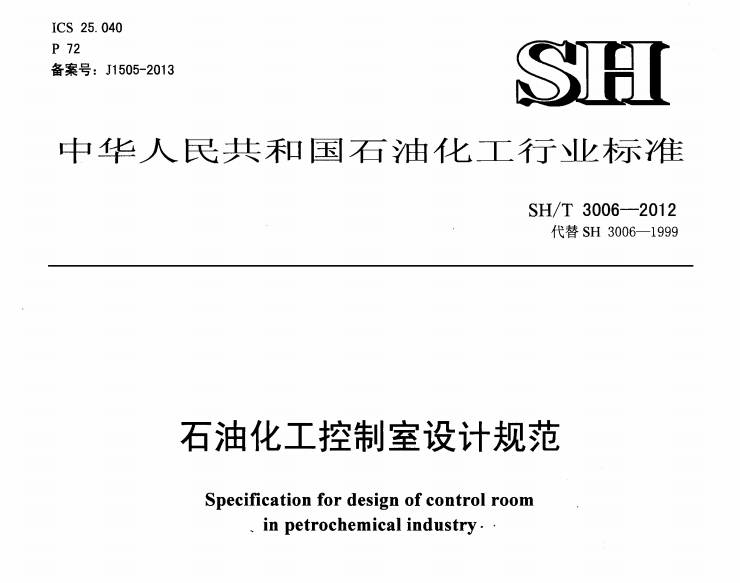 ICS 25.040
P 72
备案号：J1505-2013

SH

中华人民共和国石油化工行业标准

SH/T 3006—2012
代替 SH 3006—1999

石油化工控制室设计规范

Specification for design of control room in petrochemical industry